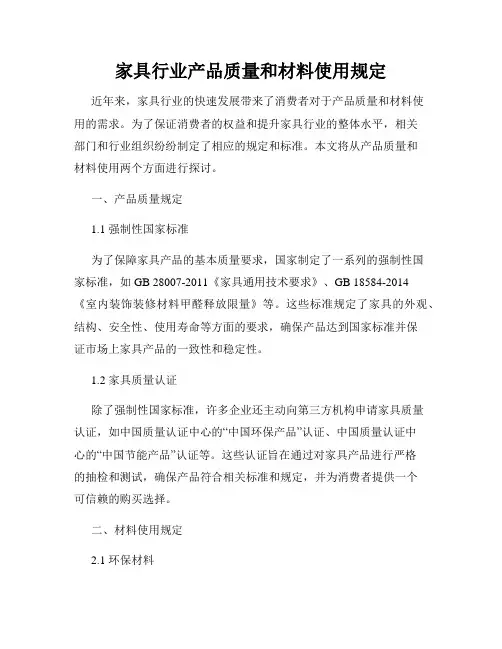 家具行业产品质量和材料使用规定

近年来，家具行业的快速发展带来了消费者对于产品质量和材料使用的需求。为了保证消费者的权益和提升家具行业的整体水平，相关部门和行业组织纷纷制定了相应的规定和标准。本文将从产品质量和材料使用两个方面进行探讨。

一、产品质量规定

1.1 强制性国家标准

为了保障家具产品的基本质量要求，国家制定了一系列的强制性国家标准，如 GB 28007-2011《家具通用技术要求》、GB 18584-2014《室内装饰装修材料甲醛释放限量》等。这些标准规定了家具的外观、结构、安全性、使用寿命等方面的要求，确保产品达到国家标准并保证市场上家具产品的一致性和稳定性。

1.2 家具质量认证

除了强制性国家标准，许多企业还主动向第三方机构申请家具质量认证，如中国质量认证中心的“中国环保产品”认证、中国质量认证中心的“中国节能产品”认证等。这些认证旨在通过对家具产品进行严格的抽检和测试，确保产品符合相关标准和规定，并为消费者提供一个可信赖的购买选择。

二、材料使用规定

2.1 环保材料